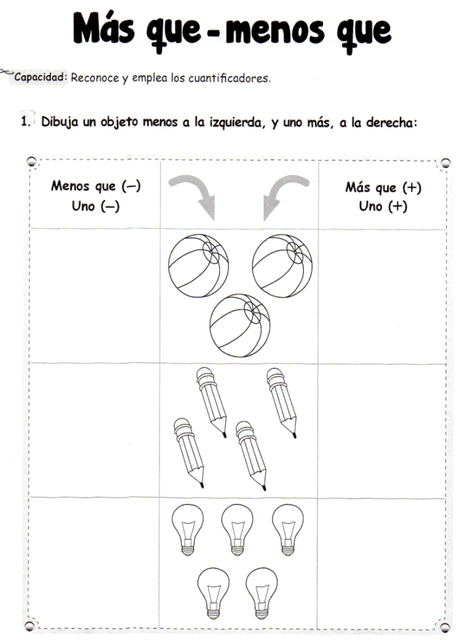 Más que - menos que

Capacidad: Reconoce y emplea los cuantificadores.

1. Dibuja un objeto menos a la izquierda, y uno más, a la derecha:

| Menos que (–) Uno (–) | | Más que (+) Uno (+) |
|---|---|---|
| | | |
| | | |
| | | |